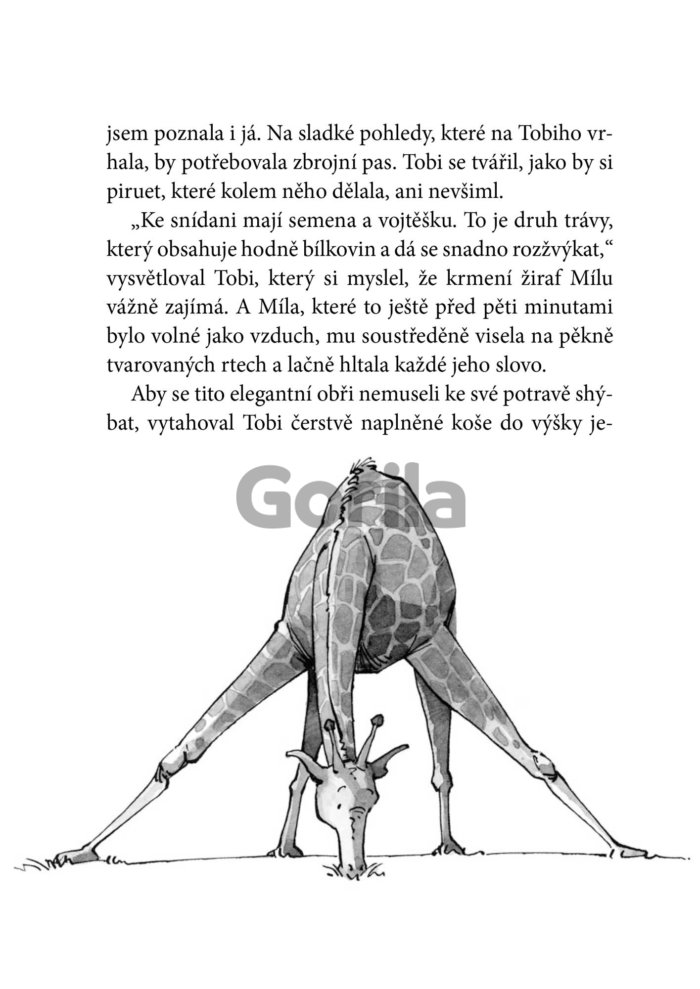 jsem poznala i já. Na sladké pohledy, které na Tobiho vrhala, by potřebovala zbrojní pas. Tobi se tvářil, jako by si piruet, které kolem něho dělala, ani nevšiml.

„Ke snídani mají semena a vojtěšku. To je druh trávy, který obsahuje hodně bílkovin a dá se snadno rozžvýkat," vysvětloval Tobi, který si myslel, že krmení žiraf Mílu vážně zajímá. A Míla, které to ještě před pěti minutami bylo volné jako vzduch, mu soustředěně visela na pěkně tvarovaných rtech a lačně hltala každé jeho slovo.

Aby se tito elegantní obři nemuseli ke své potravě shýbat, vytahoval Tobi čerstvě naplněné koše do výšky je-

Gorila